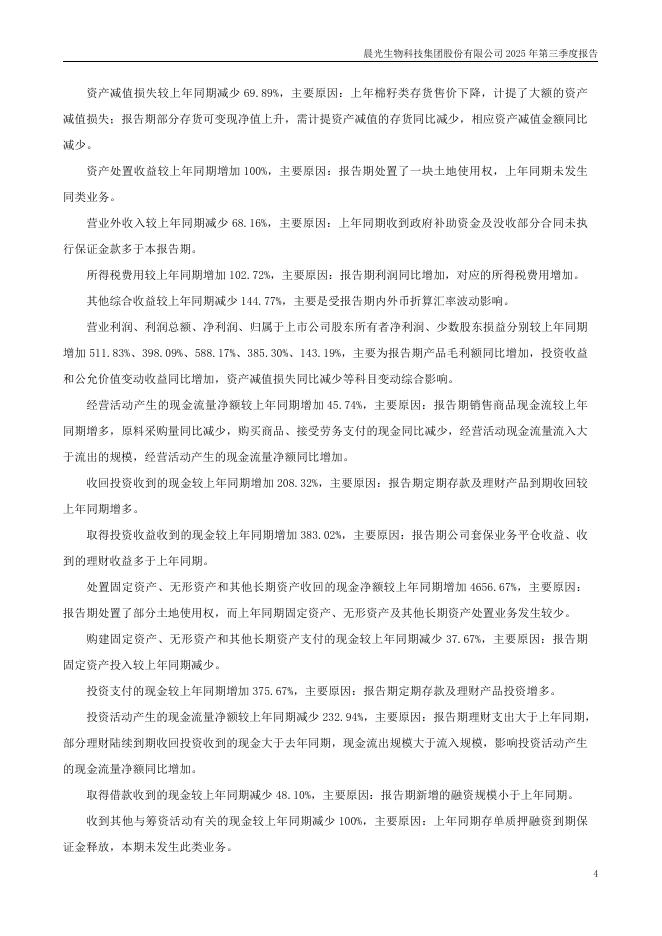 晨光生物科技集团股份有限公司 2025 年第三季度报告

资产减值损失较上年同期减少 69.89%，主要原因：上年棉籽类存货售价下降，计提了大额的资产减值损失；报告期部分存货可变现净值上升，需计提资产减值的存货同比减少，相应资产减值金额同比减少。

资产处置收益较上年同期增加 100%，主要原因：报告期处置了一块土地使用权，上年同期未发生同类业务。

营业外收入较上年同期减少 68.16%，主要原因：上年同期收到政府补助资金及没收部分合同未执行保证金款多于本报告期。

所得税费用较上年同期增加 102.72%，主要原因：报告期利润同比增加，对应的所得税费用增加。

其他综合收益较上年同期减少 144.77%，主要是受报告期内外币折算汇率波动影响。

营业利润、利润总额、净利润、归属于上市公司股东所有者净利润、少数股东损益分别较上年同期增加 511.83%、398.09%、588.17%、385.30%、143.19%，主要为报告期产品毛利额同比增加，投资收益和公允价值变动收益同比增加，资产减值损失同比减少等科目变动综合影响。

经营活动产生的现金流量净额较上年同期增加 45.74%，主要原因：报告期销售商品现金流较上年同期增多，原料采购量同比减少，购买商品、接受劳务支付的现金同比减少，经营活动现金流量流入大于流出的规模，经营活动产生的现金流量净额同比增加。

收回投资收到的现金较上年同期增加 208.32%，主要原因：报告期定期存款及理财产品到期收回较上年同期增多。

取得投资收益收到的现金较上年同期增加 383.02%，主要原因：报告期公司套保业务平仓收益、收到的理财收益多于上年同期。

处置固定资产、无形资产和其他长期资产收回的现金净额较上年同期增加 4656.67%，主要原因：报告期处置了部分土地使用权，而上年同期固定资产、无形资产及其他长期资产处置业务发生较少。

购建固定资产、无形资产和其他长期资产支付的现金较上年同期减少 37.67%，主要原因：报告期固定资产投入较上年同期减少。

投资支付的现金较上年同期增加 375.67%，主要原因：报告期定期存款及理财产品投资增多。

投资活动产生的现金流量净额较上年同期减少 232.94%，主要原因：报告期理财支出大于上年同期，部分理财陆续到期收回投资收到的现金大于去年同期，现金流出规模大于流入规模，影响投资活动产生的现金流量净额同比增加。

取得借款收到的现金较上年同期减少 48.10%，主要原因：报告期新增的融资规模小于上年同期。

收到其他与筹资活动有关的现金较上年同期减少 100%，主要原因：上年同期存单质押融资到期保证金释放，本期未发生此类业务。

4